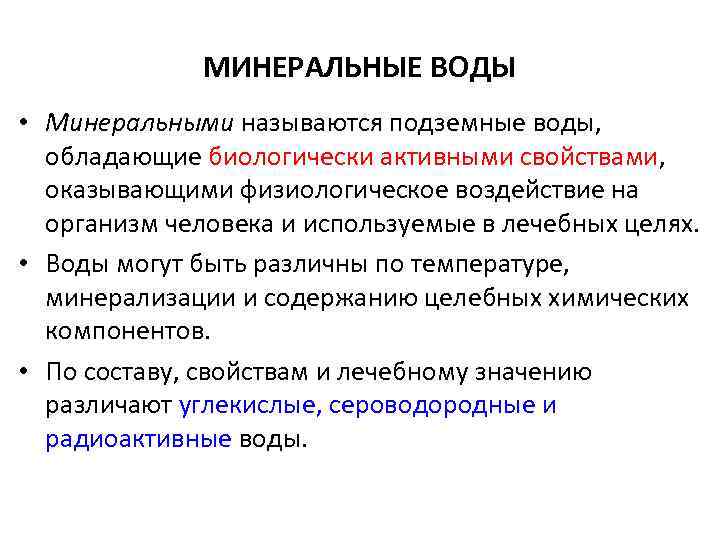 МИНЕРАЛЬНЫЕ ВОДЫ

• Минеральными называются подземные воды, обладающие биологически активными свойствами, оказывающими физиологическое воздействие на организм человека и используемые в лечебных целях.

• Воды могут быть различны по температуре, минерализации и содержанию целебных химических компонентов.

• По составу, свойствам и лечебному значению различают углекислые, сероводородные и радиоактивные воды.